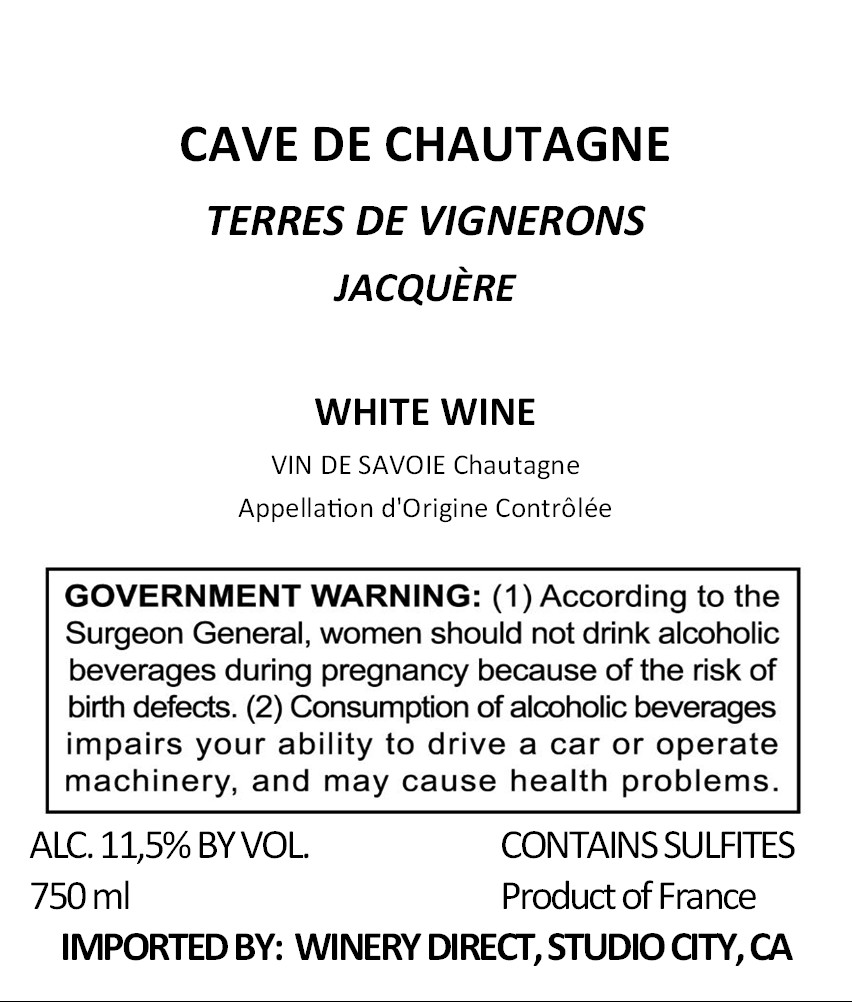 CAVE DE CHAUTAGNE
TERRES DE VIGNERONS
JACQUÈRE

WHITE WINE
VIN DE SAVOIE Chautagne
Appellation d'Origine Contrôlée

GOVERNMENT WARNING: (1) According to the Surgeon General, women should not drink alcoholic beverages during pregnancy because of the risk of birth defects. (2) Consumption of alcoholic beverages impairs your ability to drive a car or operate machinery, and may cause health problems.

ALC. 11,5% BY VOL.
750 ml

CONTAINS SULFITES
Product of France

IMPORTED BY: WINERY DIRECT, STUDIO CITY, CA